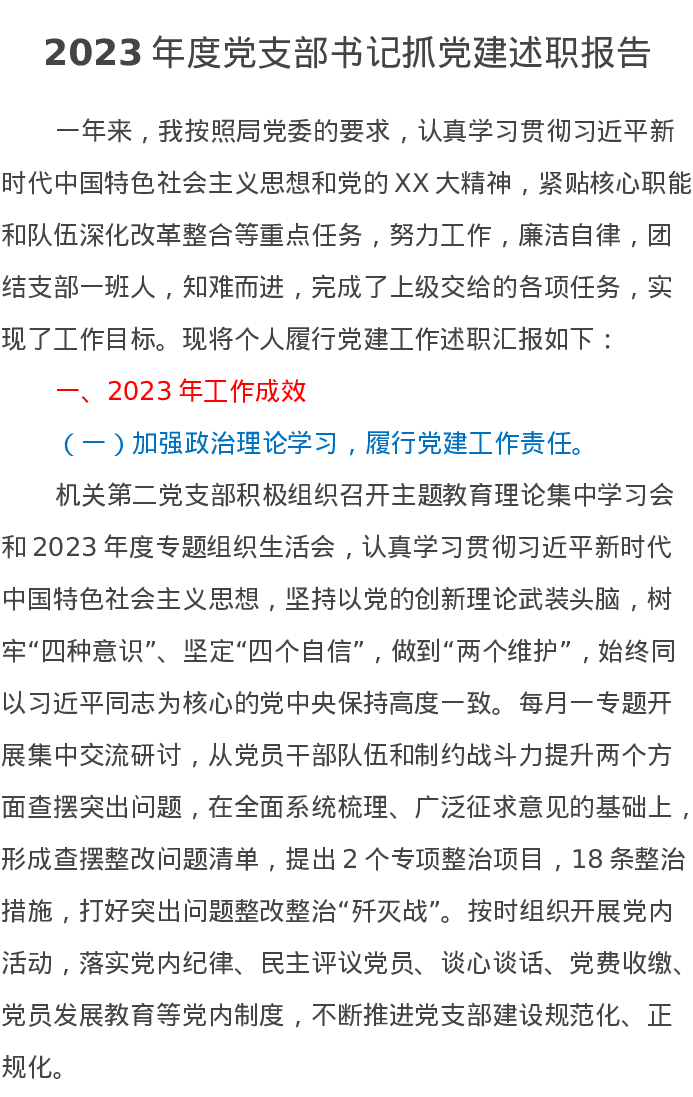 2023 年度党支部书记抓党建述职报告

一年来，我按照局党委的要求，认真学习贯彻习近平新时代中国特色社会主义思想和党的 XX 大精神，紧贴核心职能和队伍深化改革整合等重点任务，努力工作，廉洁自律，团结支部一班人，知难而进，完成了上级交给的各项任务，实现了工作目标。现将个人履行党建工作述职汇报如下：

一、2023 年工作成效

（一）加强政治理论学习，履行党建工作责任。

机关第二党支部积极组织召开主题教育理论集中学习会和 2023 年度专题组织生活会，认真学习贯彻习近平新时代中国特色社会主义思想，坚持以党的创新理论武装头脑，树牢“四种意识”、坚定“四个自信”，做到“两个维护”，始终同以习近平同志为核心的党中央保持高度一致。每月一专题开展集中交流研讨，从党员干部队伍和制约战斗力提升两个方面查摆突出问题，在全面系统梳理、广泛征求意见的基础上，形成查摆整改问题清单，提出 2 个专项整治项目，18 条整治措施，打好突出问题整改整治“歼灭战”。按时组织开展党内活动，落实党内纪律、民主评议党员、谈心谈话、党费收缴、党员发展教育等党内制度，不断推进党支部建设规范化、正规化。